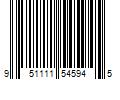 9 51111 54594 5